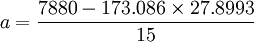 $a = \frac{7880 - 173.086 \times 27.8993}{15}$